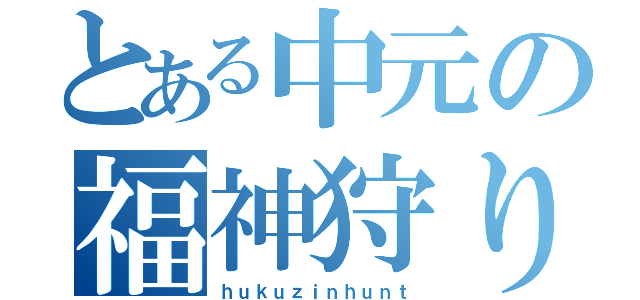 とある中元の
福神狩り
hukuzinhunt